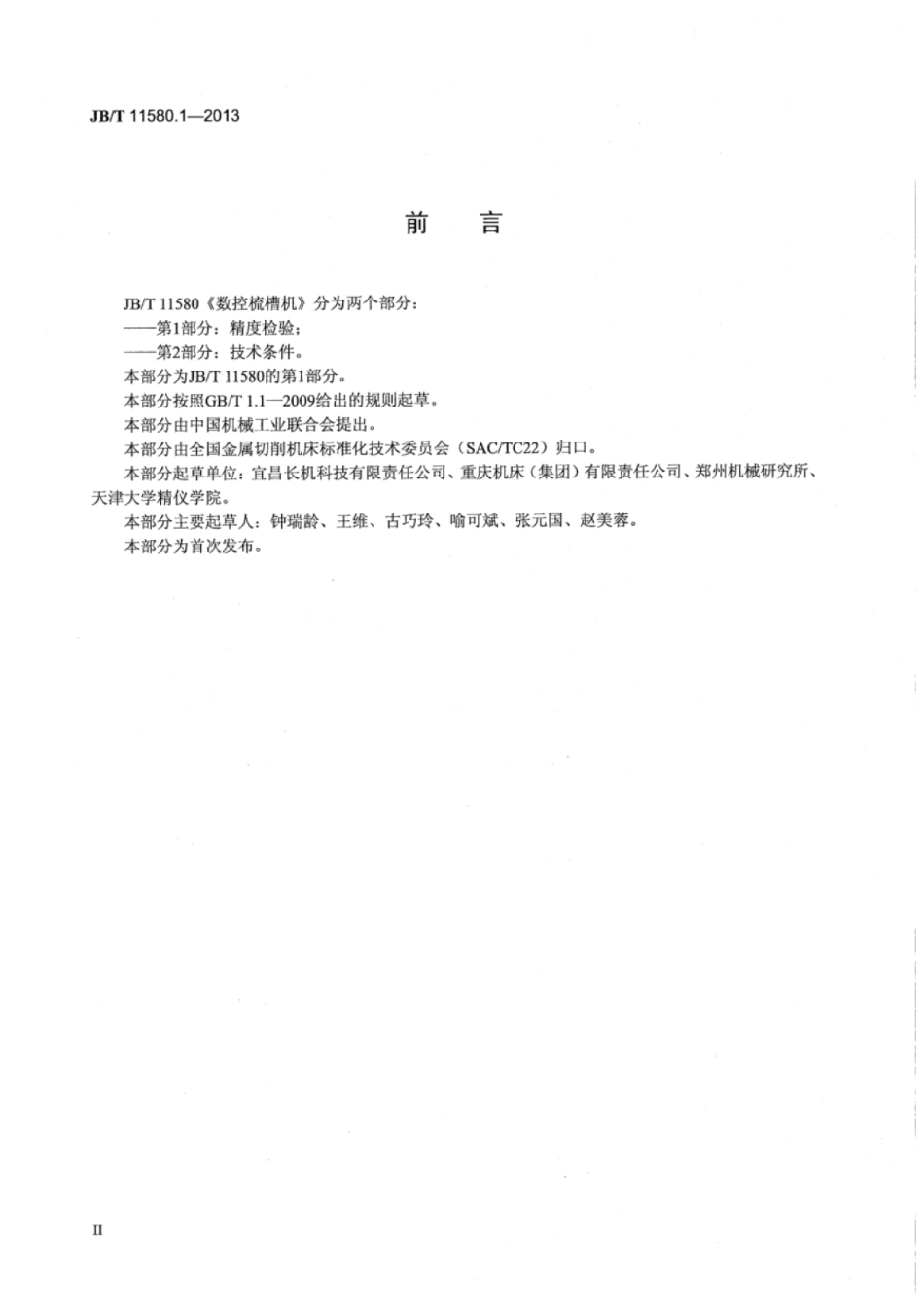 JB/T 11580.1—2013

前　言

JB/T 11580《数控梳槽机》分为两个部分：
——第1部分：精度检验；
——第2部分：技术条件。
本部分为JB/T 11580的第1部分。
本部分按照GB/T 1.1—2009给出的规则起草。
本部分由中国机械工业联合会提出。
本部分由全国金属切削机床标准化技术委员会（SAC/TC22）归口。
本部分起草单位：宜昌长机科技有限责任公司、重庆机床（集团）有限责任公司、郑州机械研究所、天津大学精仪学院。
本部分主要起草人：钟瑞龄、王维、古巧玲、喻可斌、张元国、赵美蓉。
本部分为首次发布。

II